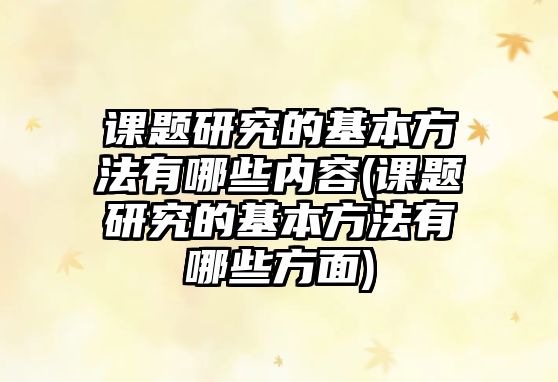 课题研究的基本方法有哪些内容(课题研究的基本方法有哪些方面)